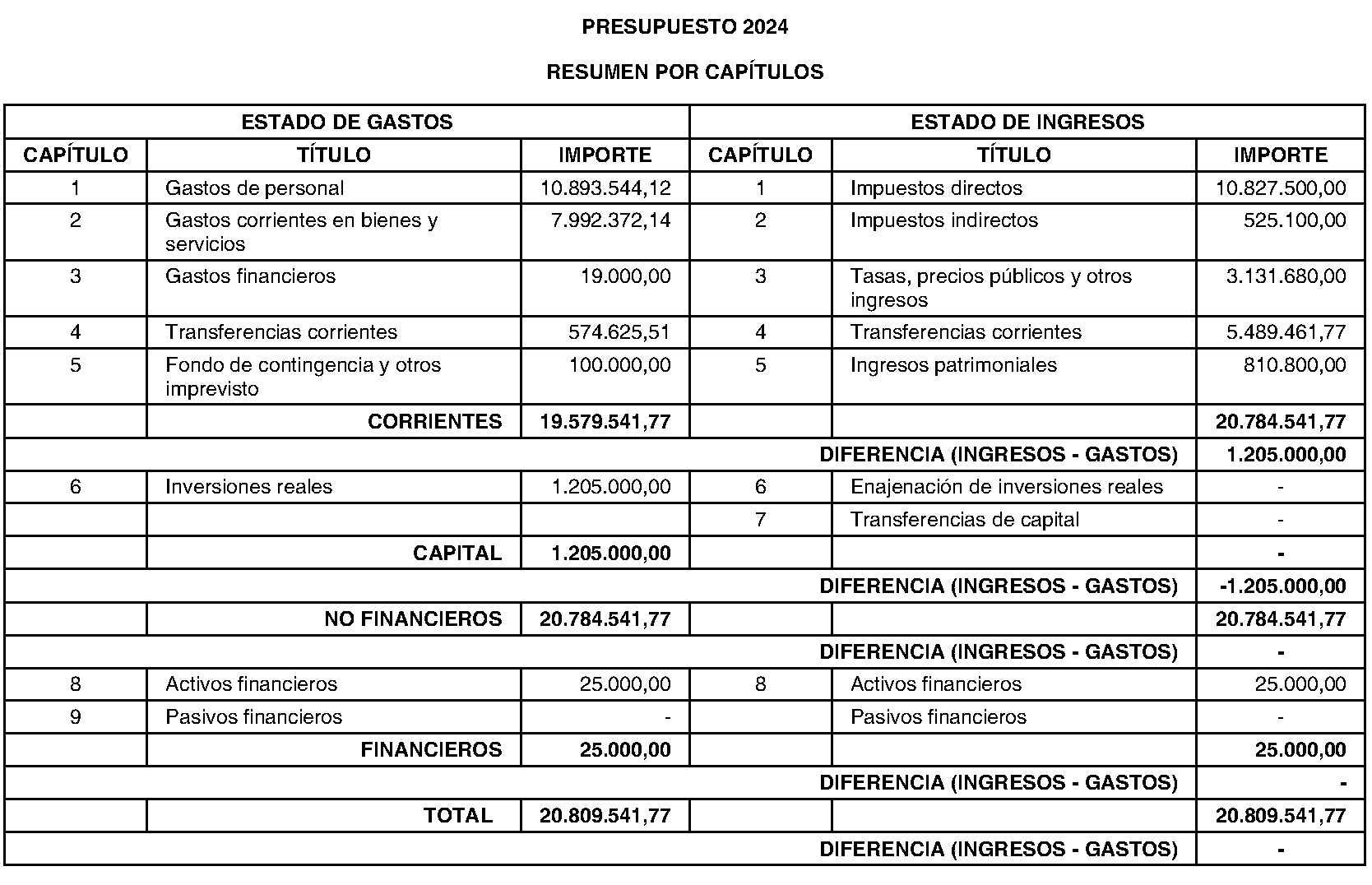 PRESUPUESTO 2024

RESUMEN POR CAPÍTULOS

| ESTADO DE GASTOS | | | ESTADO DE INGRESOS | | |
|---|---|---|---|---|---|
| CAPÍTULO | TÍTULO | IMPORTE | CAPÍTULO | TÍTULO | IMPORTE |
| 1 | Gastos de personal | 10.893.544,12 | 1 | Impuestos directos | 10.827.500,00 |
| 2 | Gastos corrientes en bienes y servicios | 7.992.372,14 | 2 | Impuestos indirectos | 525.100,00 |
| 3 | Gastos financieros | 19.000,00 | 3 | Tasas, precios públicos y otros ingresos | 3.131.680,00 |
| 4 | Transferencias corrientes | 574.625,51 | 4 | Transferencias corrientes | 5.489.461,77 |
| 5 | Fondo de contingencia y otros imprevisto | 100.000,00 | 5 | Ingresos patrimoniales | 810.800,00 |
| | CORRIENTES | 19.579.541,77 | | | 20.784.541,77 |
| | | | | DIFERENCIA (INGRESOS - GASTOS) | 1.205.000,00 |
| 6 | Inversiones reales | 1.205.000,00 | 6 | Enajenación de inversiones reales | - |
| | | | 7 | Transferencias de capital | - |
| | CAPITAL | 1.205.000,00 | | | - |
| | | | | DIFERENCIA (INGRESOS - GASTOS) | -1.205.000,00 |
| | NO FINANCIEROS | 20.784.541,77 | | | 20.784.541,77 |
| | | | | DIFERENCIA (INGRESOS - GASTOS) | - |
| 8 | Activos financieros | 25.000,00 | 8 | Activos financieros | 25.000,00 |
| 9 | Pasivos financieros | - | | Pasivos financieros | - |
| | FINANCIEROS | 25.000,00 | | | 25.000,00 |
| | | | | DIFERENCIA (INGRESOS - GASTOS) | - |
| | TOTAL | 20.809.541,77 | | | 20.809.541,77 |
| | | | | DIFERENCIA (INGRESOS - GASTOS) | - |